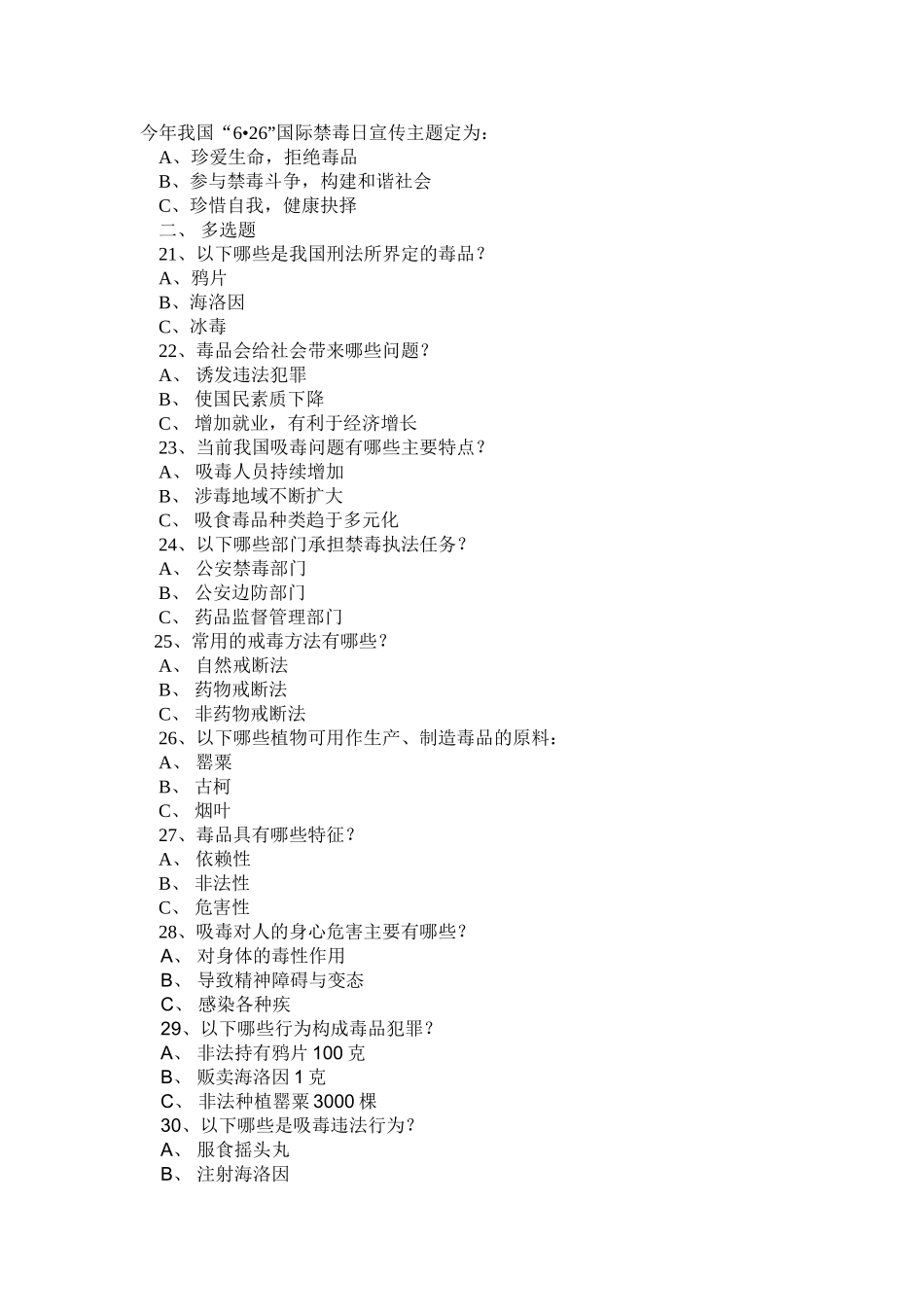 今年我国“6•26”国际禁毒日宣传主题定为：
A、珍爱生命，拒绝毒品
B、参与禁毒斗争，构建和谐社会
C、珍惜自我，健康抉择
二、 多选题
21、以下哪些是我国刑法所界定的毒品？
A、鸦片
B、海洛因
C、冰毒
22、毒品会给社会带来哪些问题？
A、 诱发违法犯罪
B、 使国民素质下降
C、 增加就业，有利于经济增长
23、当前我国吸毒问题有哪些主要特点？
A、 吸毒人员持续增加
B、 涉毒地域不断扩大
C、 吸食毒品种类趋于多元化
24、以下哪些部门承担禁毒执法任务？
A、 公安禁毒部门
B、 公安边防部门
C、 药品监督管理部门
25、常用的戒毒方法有哪些？
A、 自然戒断法
B、 药物戒断法
C、 非药物戒断法
26、以下哪些植物可用作生产、制造毒品的原料：
A、 罂粟
B、 古柯
C、 烟叶
27、毒品具有哪些特征？
A、 依赖性
B、 非法性
C、 危害性
28、吸毒对人的身心危害主要有哪些？
A、 对身体的毒性作用
B、 导致精神障碍与变态
C、 感染各种疾
29、以下哪些行为构成毒品犯罪？
A、 非法持有鸦片 100 克
B、 贩卖海洛因 1 克
C、 非法种植罂粟 3000 棵
30、以下哪些是吸毒违法行为？
A、 服食摇头丸
B、 注射海洛因